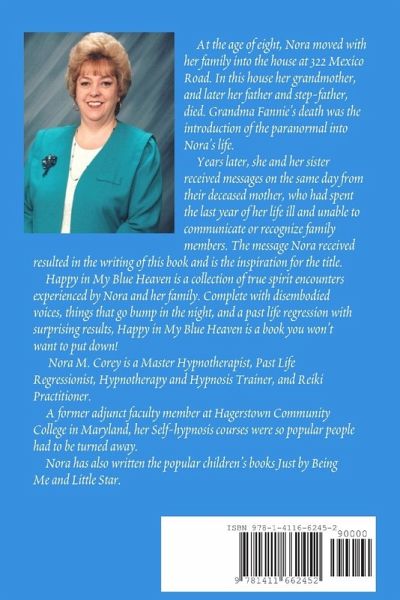 At the age of eight, Nora moved with her family into the house at 322 Mexico Road. In this house her grandmother, and later her father and step-father, died. Grandma Fannie's death was the introduction of the paranormal into Nora's life.

Years later, she and her sister received messages on the same day from their deceased mother, who had spent the last year of her life ill and unable to communicate or recognize family members. The message Nora received resulted in the writing of this book and is the inspiration for the title.

Happy in My Blue Heaven is a collection of true spirit encounters experienced by Nora and her family. Complete with disembodied voices, things that go bump in the night, and a past life regression with surprising results, Happy in My Blue Heaven is a book you won't want to put down!

Nora M. Corey is a Master Hypnotherapist, Past Life Regressionist, Hypnotherapy and Hypnosis Trainer, and Reiki Practitioner.

A former adjunct faculty member at Hagerstown Community College in Maryland, her Self-hypnosis courses were so popular people had to be turned away.

Nora has also written the popular children's books Just by Being Me and Little Star.

ISBN 978-1-4116-6245-2

90000

9 781411 662452